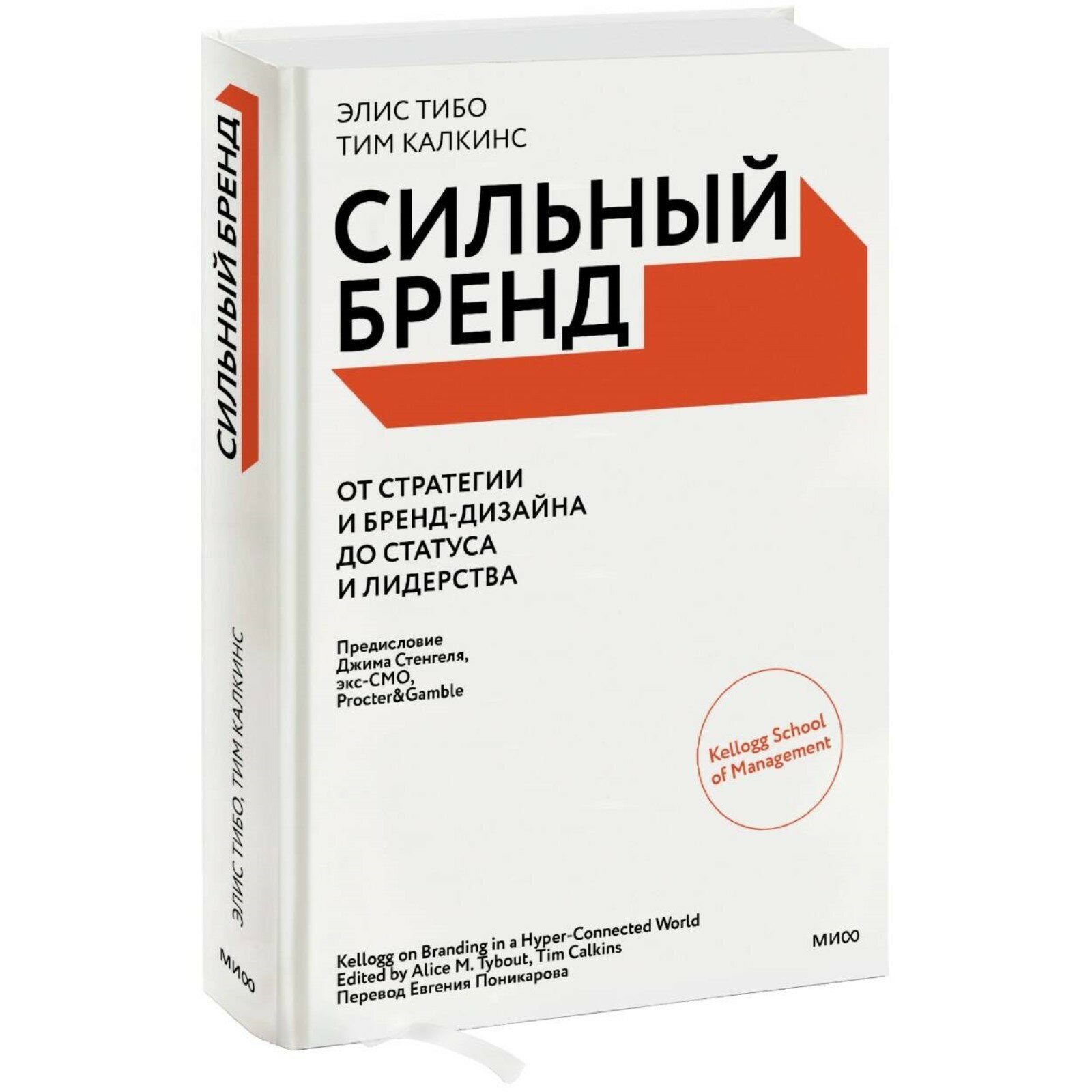 СИЛЬНЫЙ БРЕНД

ЭЛИС ТИБО, ТИМ КАЛКИНС

МИФ

ЭЛИС ТИБО
ТИМ КАЛКИНС

СИЛЬНЫЙ БРЕНД

ОТ СТРАТЕГИИ И БРЕНД-ДИЗАЙНА ДО СТАТУСА И ЛИДЕРСТВА

Предисловие Джима Стенгеля, экс-CMO, Procter&Gamble

Kellogg School of Management

Kellogg on Branding in a Hyper-Connected World
Edited by Alice M. Tybout, Tim Calkins
Перевод Евгения Поникарова

МИФ